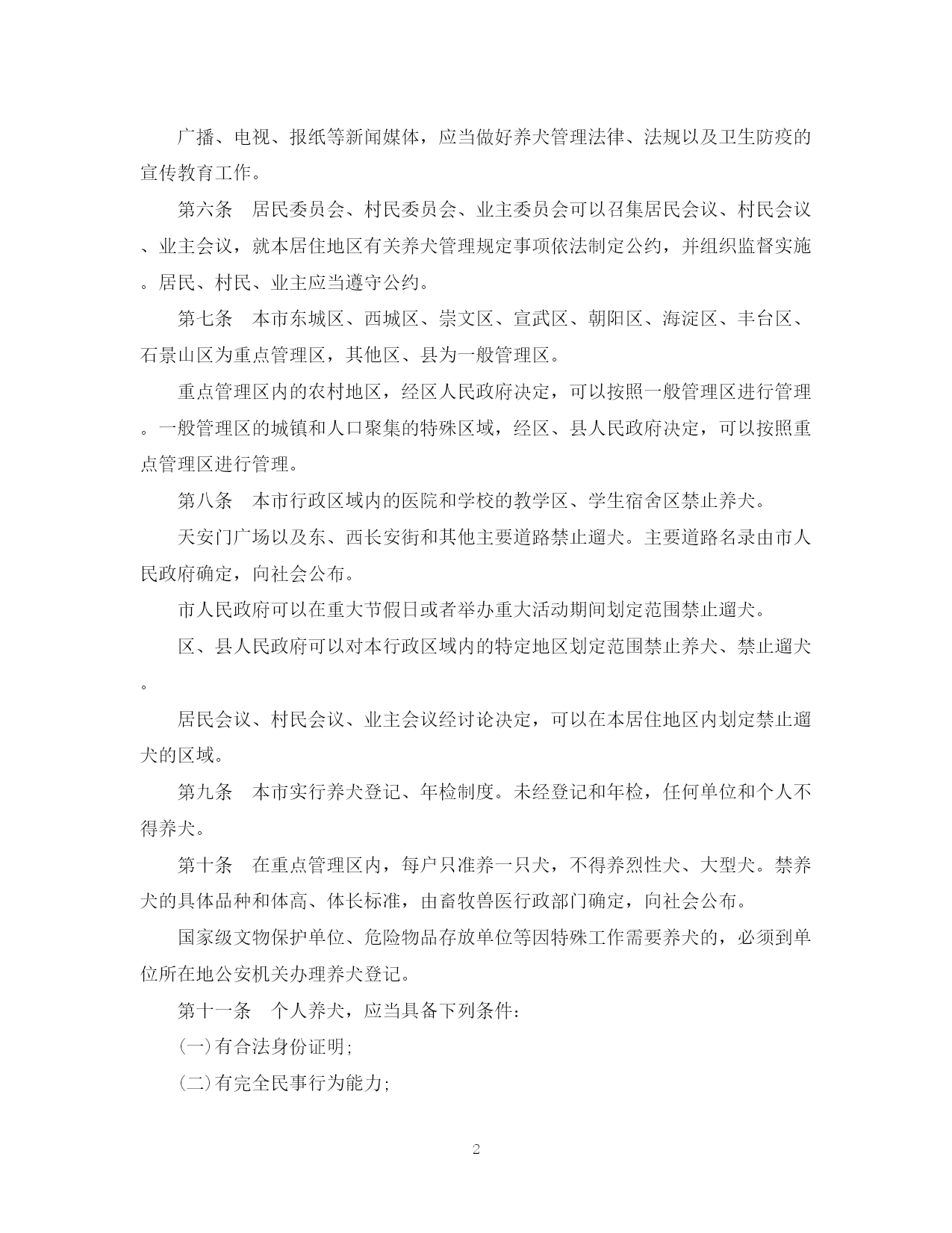 广播、电视、报纸等新闻媒体，应当做好养犬管理法律、法规以及卫生防疫的宣传教育工作。

第六条　居民委员会、村民委员会、业主委员会可以召集居民会议、村民会议、业主会议，就本居住地区有关养犬管理规定事项依法制定公约，并组织监督实施。居民、村民、业主应当遵守公约。

第七条　本市东城区、西城区、崇文区、宣武区、朝阳区、海淀区、丰台区、石景山区为重点管理区，其他区、县为一般管理区。

重点管理区内的农村地区，经区人民政府决定，可以按照一般管理区进行管理。一般管理区的城镇和人口聚集的特殊区域，经区、县人民政府决定，可以按照重点管理区进行管理。

第八条　本市行政区域内的医院和学校的教学区、学生宿舍区禁止养犬。

天安门广场以及东、西长安街和其他主要道路禁止遛犬。主要道路名录由市人民政府确定，向社会公布。

市人民政府可以在重大节假日或者举办重大活动期间划定范围禁止遛犬。

区、县人民政府可以对本行政区域内的特定地区划定范围禁止养犬、禁止遛犬。

居民会议、村民会议、业主会议经讨论决定，可以在本居住地区内划定禁止遛犬的区域。

第九条　本市实行养犬登记、年检制度。未经登记和年检，任何单位和个人不得养犬。

第十条　在重点管理区内，每户只准养一只犬，不得养烈性犬、大型犬。禁养犬的具体品种和体高、体长标准，由畜牧兽医行政部门确定，向社会公布。

国家级文物保护单位、危险物品存放单位等因特殊工作需要养犬的，必须到单位所在地公安机关办理养犬登记。

第十一条　个人养犬，应当具备下列条件：

(一)有合法身份证明；

(二)有完全民事行为能力；

2